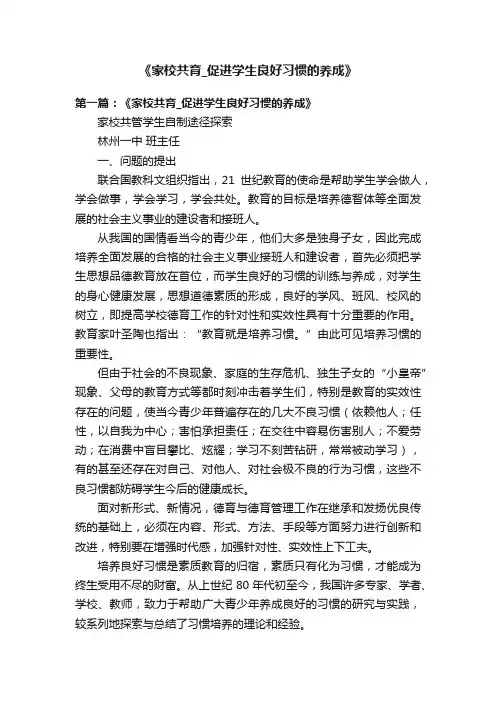 《家校共育_促进学生良好习惯的养成》

第一篇：《家校共育_促进学生良好习惯的养成》

家校共管学生自制途径探索

林州一中 班主任

一、问题的提出

联合国教科文组织指出，21 世纪教育的使命是帮助学生学会做人，学会做事，学会学习，学会共处。教育的目标是培养德智体等全面发展的社会主义事业的建设者和接班人。

从我国的国情看当今的青少年，他们大多是独身子女，因此完成培养全面发展的合格的社会主义事业接班人和建设者，首先必须把学生思想品德教育放在首位，而学生良好的习惯的训练与养成，对学生的身心健康发展，思想道德素质的形成，良好的学风、班风、校风的树立，即提高学校德育工作的针对性和实效性具有十分重要的作用。教育家叶圣陶也指出：“教育就是培养习惯。”由此可见培养习惯的重要性。

但由于社会的不良现象、家庭的生存危机、独生子女的“小皇帝”现象、父母的教育方式等都时刻冲击着学生们，特别是教育的实效性存在的问题，使当今青少年普遍存在的几大不良习惯（依赖他人；任性，以自我为中心；害怕承担责任；在交往中容易伤害别人；不爱劳动；在消费中盲目攀比、炫耀；学习不刻苦钻研，常常被动学习），有的甚至还存在对自己、对他人、对社会极不良的行为习惯，这些不良习惯都妨碍学生今后的健康成长。

面对新形式、新情况，德育与德育管理工作在继承和发扬优良传统的基础上，必须在内容、形式、方法、手段等方面努力进行创新和改进，特别要在增强时代感，加强针对性、实效性上下工夫。

培养良好习惯是素质教育的归宿，素质只有化为习惯，才能成为终生受用不尽的财富。从上世纪 80 年代初至今，我国许多专家、学者、学校、教师，致力于帮助广大青少年养成良好的习惯的研究与实践，较系列地探索与总结了习惯培养的理论和经验。